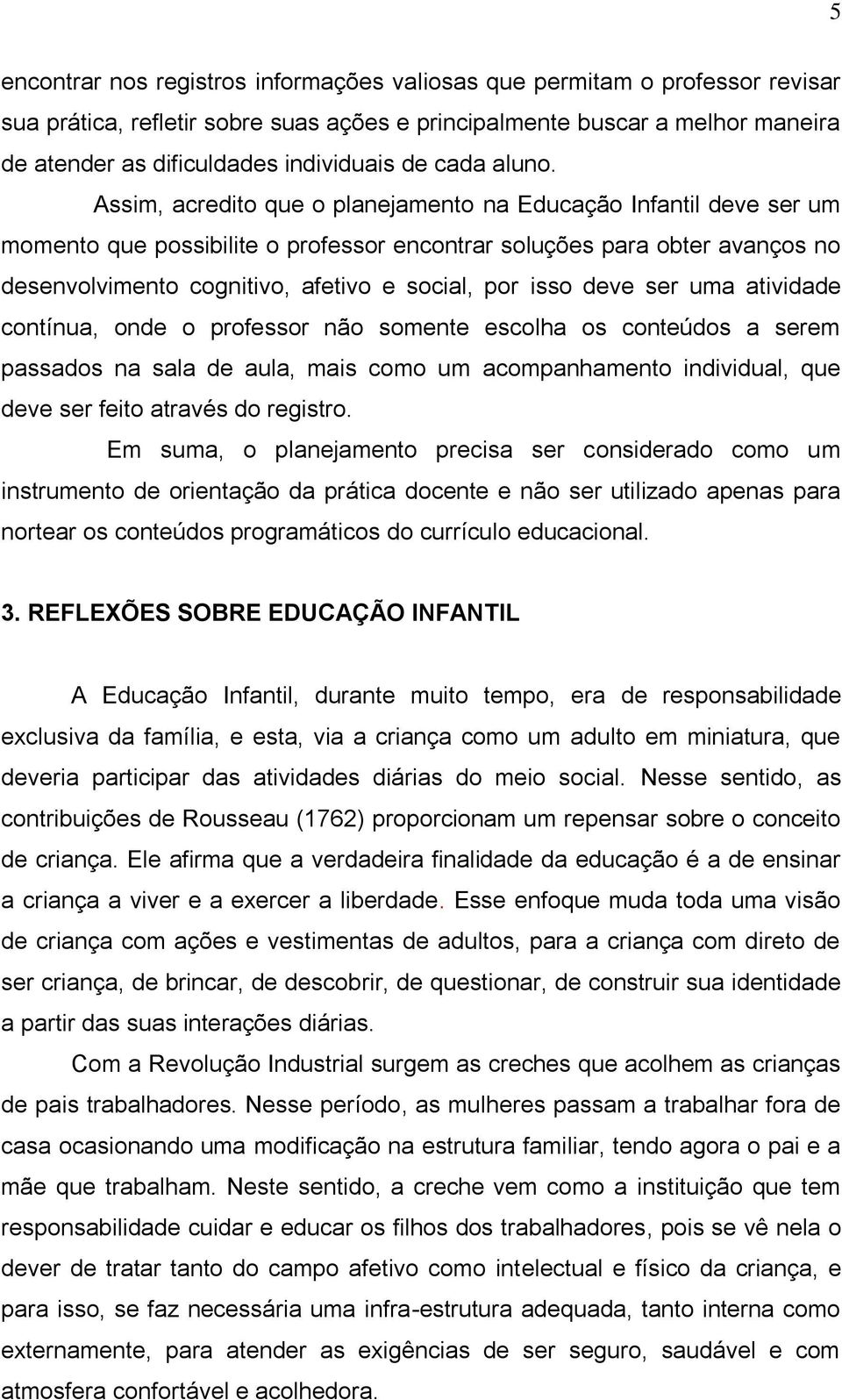 5

encontrar nos registros informações valiosas que permitam o professor revisar sua prática, refletir sobre suas ações e principalmente buscar a melhor maneira de atender as dificuldades individuais de cada aluno.

Assim, acredito que o planejamento na Educação Infantil deve ser um momento que possibilite o professor encontrar soluções para obter avanços no desenvolvimento cognitivo, afetivo e social, por isso deve ser uma atividade contínua, onde o professor não somente escolha os conteúdos a serem passados na sala de aula, mais como um acompanhamento individual, que deve ser feito através do registro.

Em suma, o planejamento precisa ser considerado como um instrumento de orientação da prática docente e não ser utilizado apenas para nortear os conteúdos programáticos do currículo educacional.

3. REFLEXÕES SOBRE EDUCAÇÃO INFANTIL

A Educação Infantil, durante muito tempo, era de responsabilidade exclusiva da família, e esta, via a criança como um adulto em miniatura, que deveria participar das atividades diárias do meio social. Nesse sentido, as contribuições de Rousseau (1762) proporcionam um repensar sobre o conceito de criança. Ele afirma que a verdadeira finalidade da educação é a de ensinar a criança a viver e a exercer a liberdade. Esse enfoque muda toda uma visão de criança com ações e vestimentas de adultos, para a criança com direto de ser criança, de brincar, de descobrir, de questionar, de construir sua identidade a partir das suas interações diárias.

Com a Revolução Industrial surgem as creches que acolhem as crianças de pais trabalhadores. Nesse período, as mulheres passam a trabalhar fora de casa ocasionando uma modificação na estrutura familiar, tendo agora o pai e a mãe que trabalham. Neste sentido, a creche vem como a instituição que tem responsabilidade cuidar e educar os filhos dos trabalhadores, pois se vê nela o dever de tratar tanto do campo afetivo como intelectual e físico da criança, e para isso, se faz necessária uma infra-estrutura adequada, tanto interna como externamente, para atender as exigências de ser seguro, saudável e com atmosfera confortável e acolhedora.